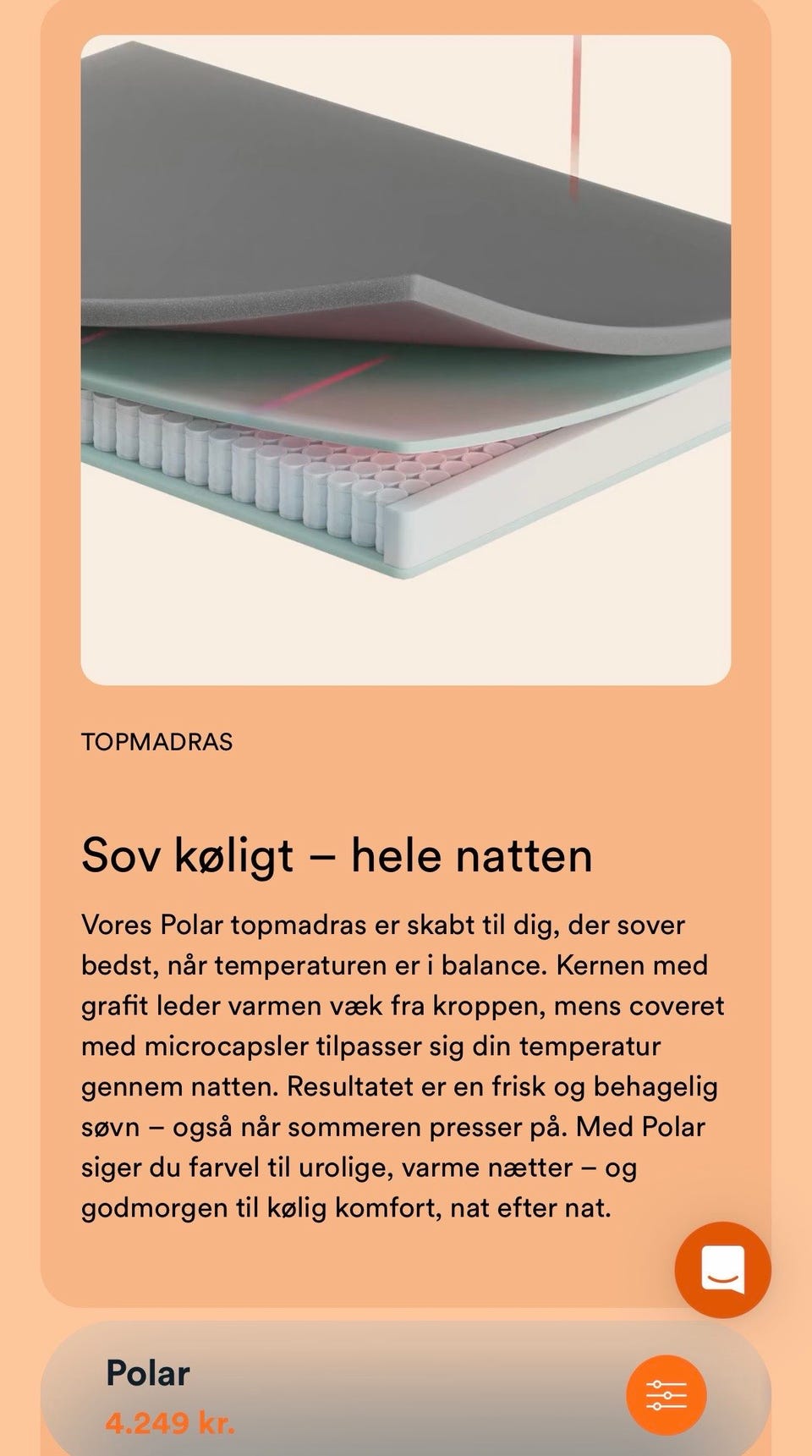 TOPMADRAS

Sov køligt – hele natten

Vores Polar topmadras er skabt til dig, der sover bedst, når temperaturen er i balance. Kernen med grafit leder varmen væk fra kroppen, mens coveret med microcapsler tilpasser sig din temperatur gennem natten. Resultatet er en frisk og behagelig søvn – også når sommeren presser på. Med Polar siger du farvel til urolige, varme nætter – og godmorgen til kølig komfort, nat efter nat.

Polar
4.249 kr.